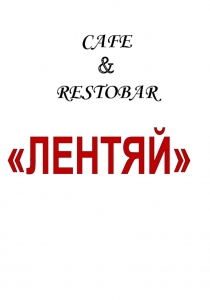 CAFE
&
RESTOBAR

«ЛЕНТЯЙ»